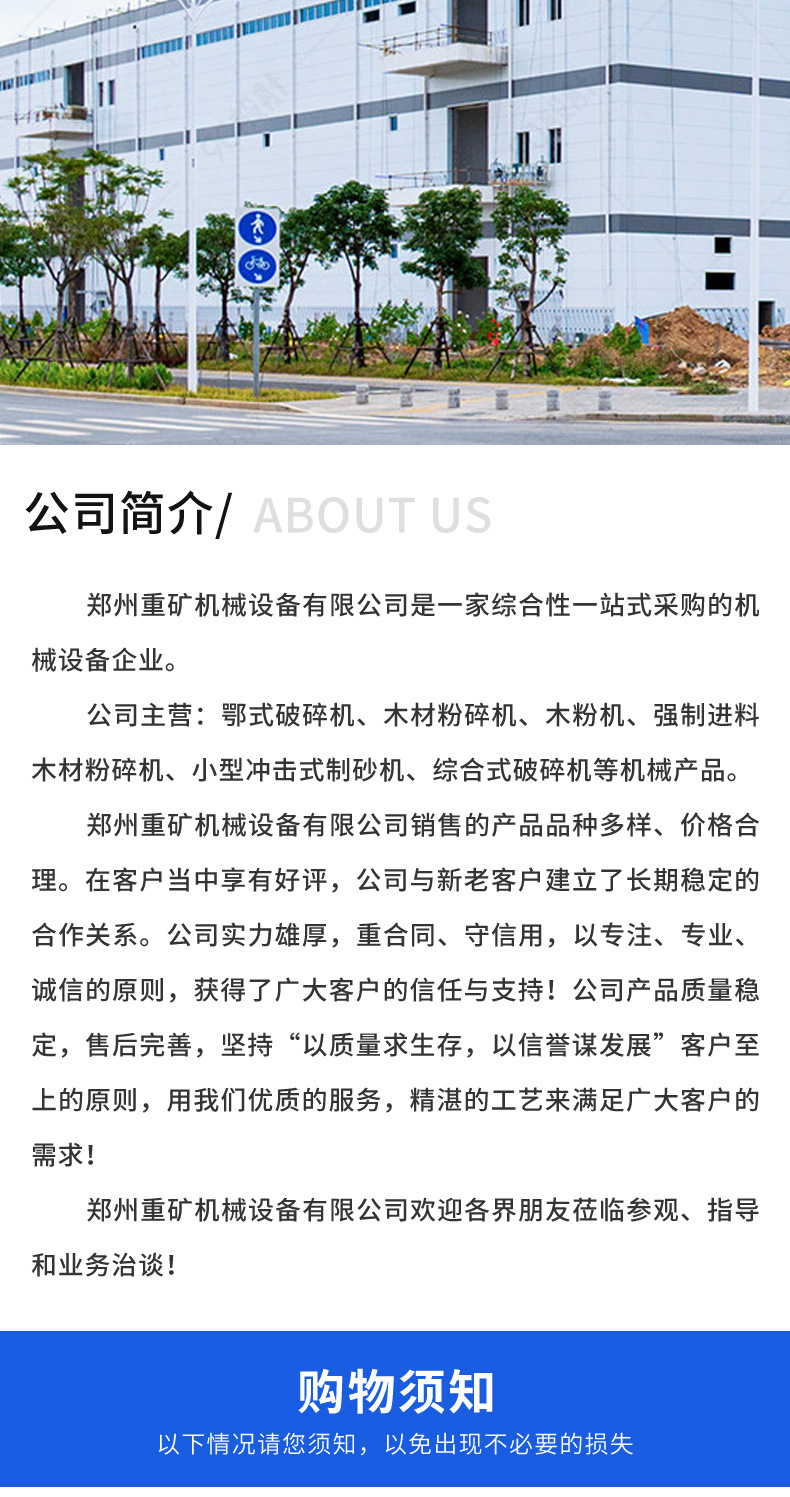 公司简介/ ABOUT US

郑州重矿机械设备有限公司是一家综合性一站式采购的机械设备企业。

公司主营：鄂式破碎机、木材粉碎机、木粉机、强制进料木材粉碎机、小型冲击式制砂机、综合式破碎机等机械产品。

郑州重矿机械设备有限公司销售的产品品种多样、价格合理。在客户当中享有好评，公司与新老客户建立了长期稳定的合作关系。公司实力雄厚，重合同、守信用，以专注、专业、诚信的原则，获得了广大客户的信任与支持！公司产品质量稳定，售后完善，坚持“以质量求生存，以信誉谋发展”客户至上的原则，用我们优质的服务，精湛的工艺来满足广大客户的需求！

郑州重矿机械设备有限公司欢迎各界朋友莅临参观、指导和业务洽谈！

购物须知

以下情况请您须知，以免出现不必要的损失